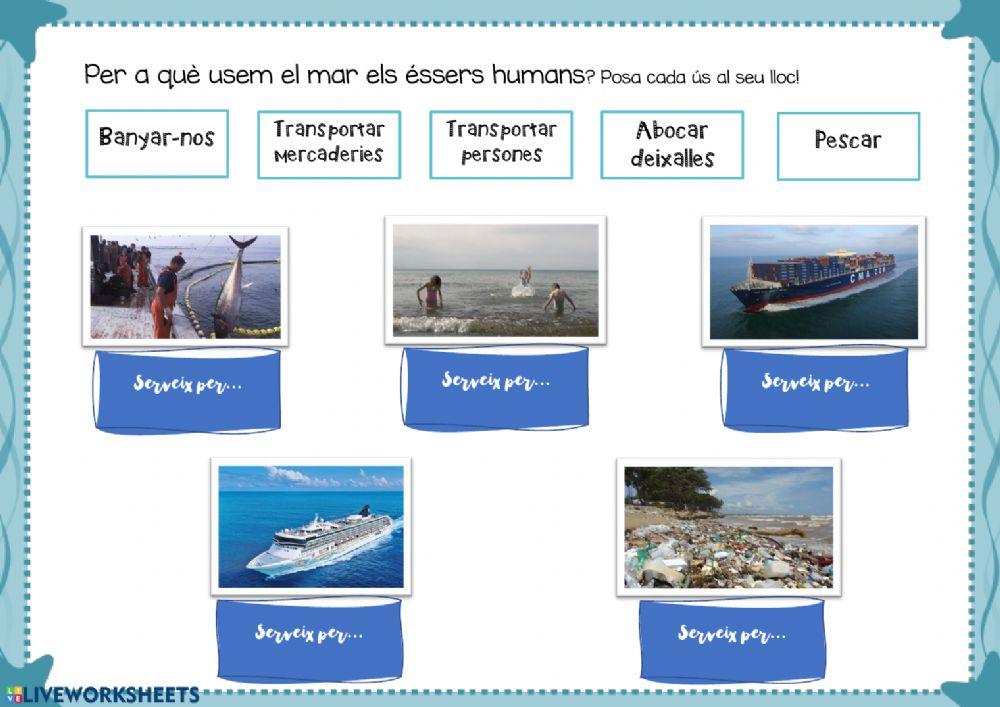 Per a què usem el mar els éssers humans? Posa cada ús al seu lloc!

Banyar-nos

Transportar mercaderies

Transportar persones

Abocar deixalles

Pescar

Serveix per...

Serveix per...

Serveix per...

Serveix per...

Serveix per...

LIVEWORKSHEETS